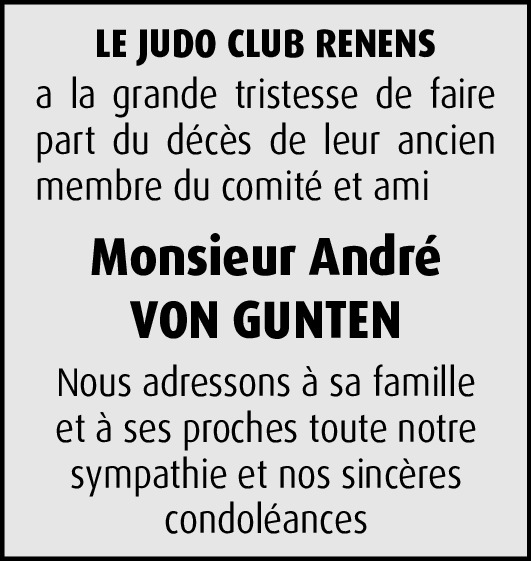 LE JUDO CLUB RENENS

a la grande tristesse de faire part du décès de leur ancien membre du comité et ami

Monsieur André
VON GUNTEN

Nous adressons à sa famille et à ses proches toute notre sympathie et nos sincères condoléances